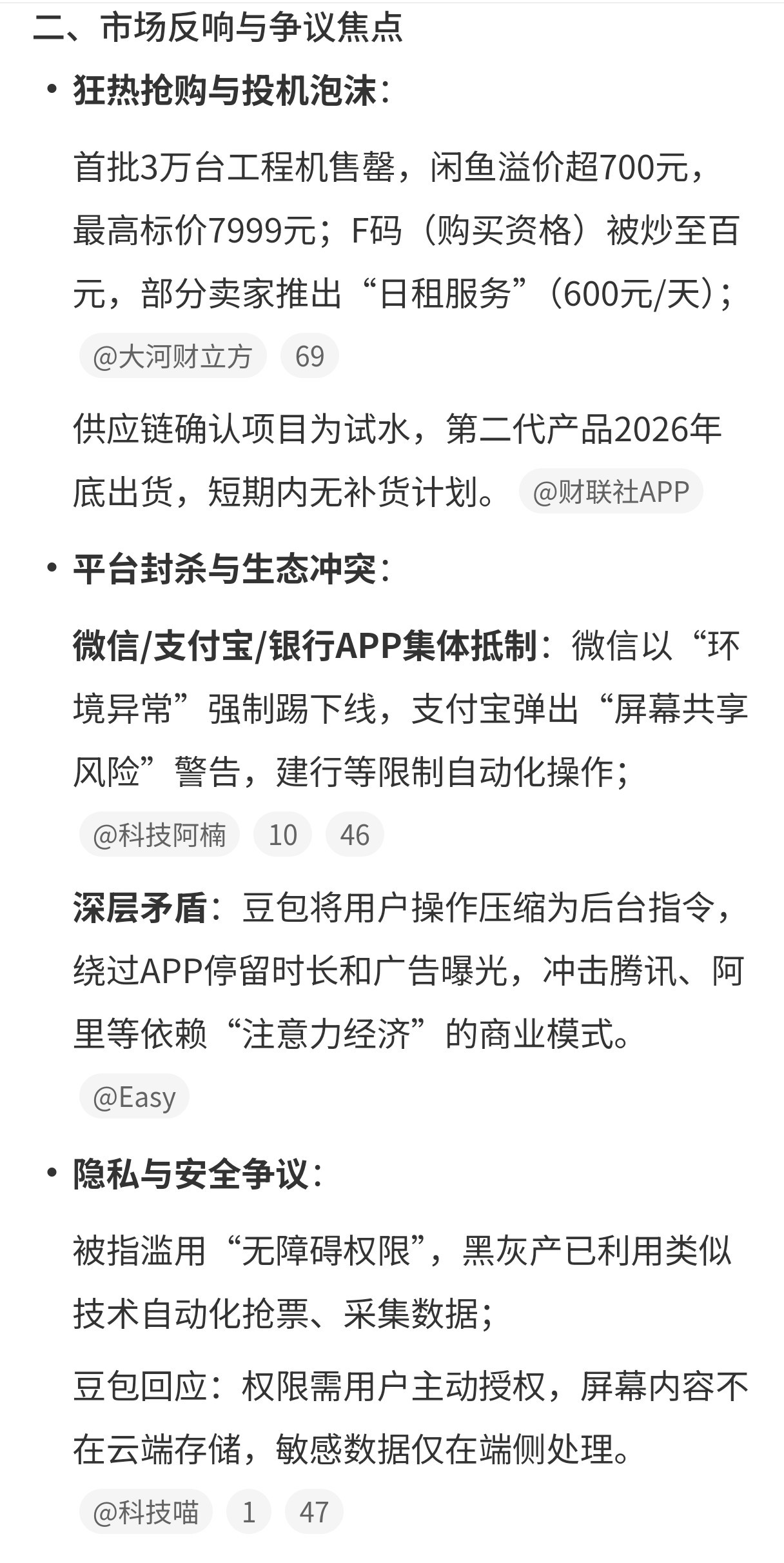 二、市场反响与争议焦点

• 狂热抢购与投机泡沫：

首批3万台工程机售罄，闲鱼溢价超700元，最高标价7999元；F码（购买资格）被炒至百元，部分卖家推出“日租服务”（600元/天）；

@大河财立方 69

供应链确认项目为试水，第二代产品2026年底出货，短期内无补货计划。 @财联社APP

• 平台封杀与生态冲突：

微信/支付宝/银行APP集体抵制：微信以“环境异常”强制踢下线，支付宝弹出“屏幕共享风险”警告，建行等限制自动化操作；

@科技阿楠 10 46

深层矛盾：豆包将用户操作压缩为后台指令，绕过APP停留时长和广告曝光，冲击腾讯、阿里等依赖“注意力经济”的商业模式。

@Easy

• 隐私与安全争议：

被指滥用“无障碍权限”，黑灰产已利用类似技术自动化抢票、采集数据；

豆包回应：权限需用户主动授权，屏幕内容不在云端存储，敏感数据仅在端侧处理。

@科技喵 1 47